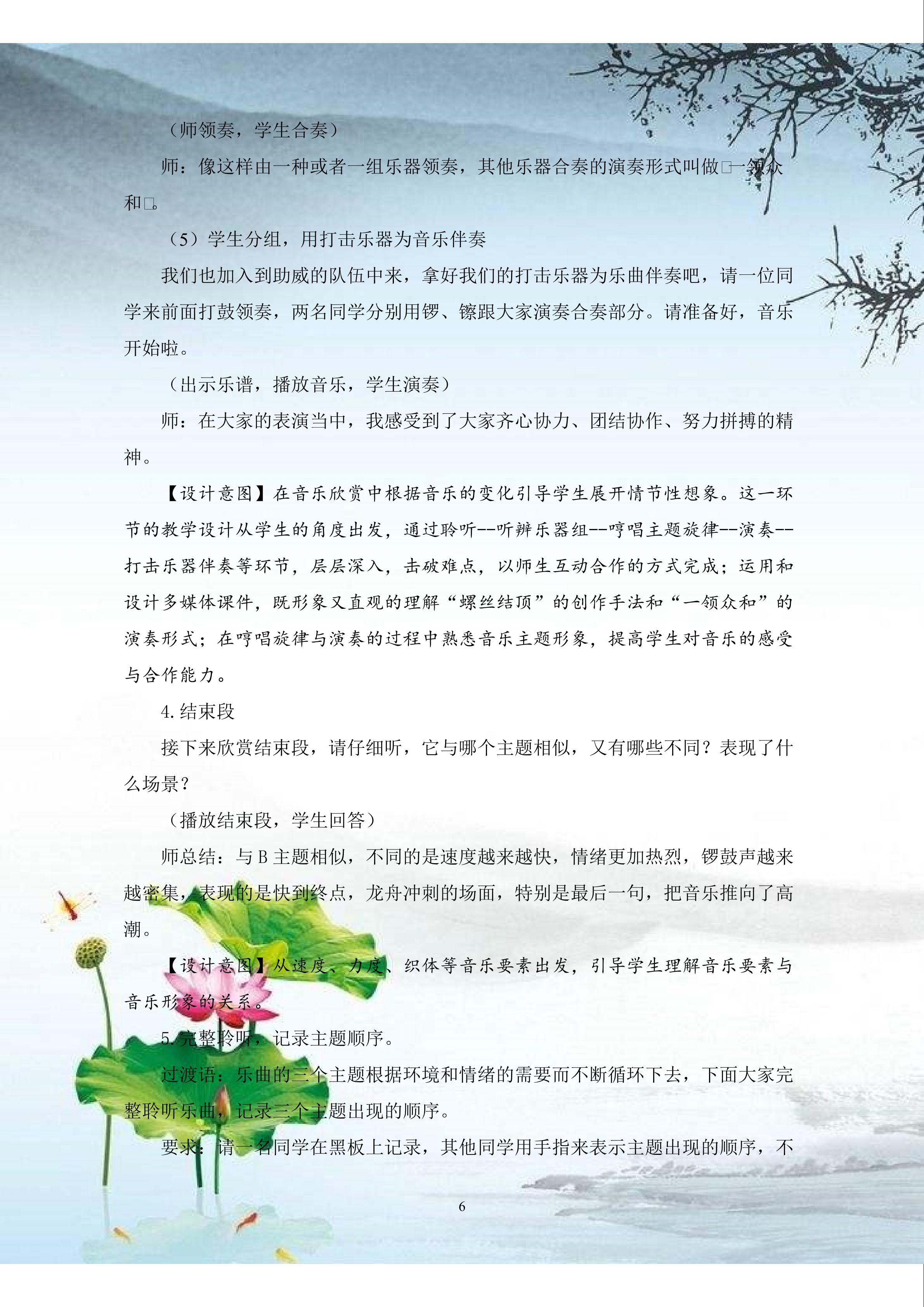 （师领奏，学生合奏）

师：像这样由一种或者一组乐器领奏，其他乐器合奏的演奏形式叫做□一领众和□。

（5）学生分组，用打击乐器为音乐伴奏

我们也加入到助威的队伍中来，拿好我们的打击乐器为乐曲伴奏吧，请一位同学来前面打鼓领奏，两名同学分别用锣、镲跟大家演奏合奏部分。请准备好，音乐开始啦。

（出示乐谱，播放音乐，学生演奏）

师：在大家的表演当中，我感受到了大家齐心协力、团结协作、努力拼搏的精神。

【设计意图】在音乐欣赏中根据音乐的变化引导学生展开情节性想象。这一环节的教学设计从学生的角度出发，通过聆听--听辨乐器组--哼唱主题旋律--演奏--打击乐器伴奏等环节，层层深入，击破难点，以师生互动合作的方式完成；运用和设计多媒体课件，既形象又直观的理解“螺丝结顶”的创作手法和“一领众和”的演奏形式；在哼唱旋律与演奏的过程中熟悉音乐主题形象，提高学生对音乐的感受与合作能力。

4.结束段

接下来欣赏结束段，请仔细听，它与哪个主题相似，又有哪些不同？表现了什么场景？

（播放结束段，学生回答）

师总结：与B主题相似，不同的是速度越来越快，情绪更加热烈，锣鼓声越来越密集，表现的是快到终点，龙舟冲刺的场面，特别是最后一句，把音乐推向了高潮。

【设计意图】从速度、力度、织体等音乐要素出发，引导学生理解音乐要素与音乐形象的关系。

5.完整聆听，记录主题顺序。

过渡语：乐曲的三个主题根据环境和情绪的需要而不断循环下去，下面大家完整聆听乐曲，记录三个主题出现的顺序。

要求：请一名同学在黑板上记录，其他同学用手指来表示主题出现的顺序，不

6